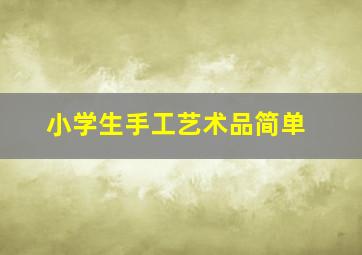 小学生手工艺术品简单